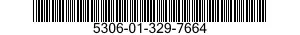 5306-01-329-7664